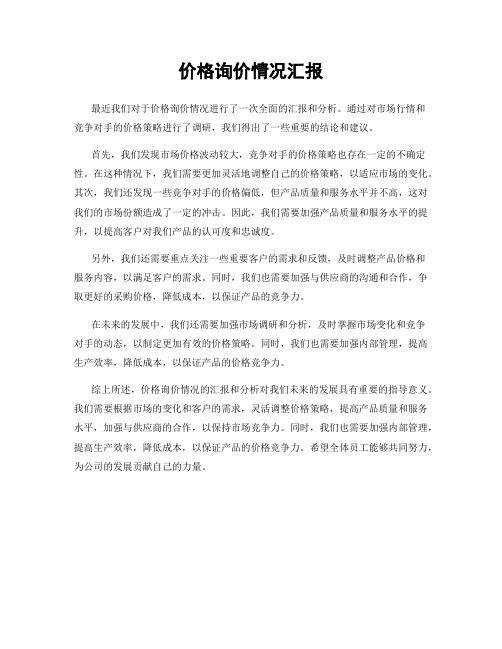 价格询价情况汇报

最近我们对于价格询价情况进行了一次全面的汇报和分析。通过对市场行情和竞争对手的价格策略进行了调研，我们得出了一些重要的结论和建议。

首先，我们发现市场价格波动较大，竞争对手的价格策略也存在一定的不确定性。在这种情况下，我们需要更加灵活地调整自己的价格策略，以适应市场的变化。其次，我们还发现一些竞争对手的价格偏低，但产品质量和服务水平并不高，这对我们的市场份额造成了一定的冲击。因此，我们需要加强产品质量和服务水平的提升，以提高客户对我们产品的认可度和忠诚度。

另外，我们还需要重点关注一些重要客户的需求和反馈，及时调整产品价格和服务内容，以满足客户的需求。同时，我们也需要加强与供应商的沟通和合作，争取更好的采购价格，降低成本，以保证产品的竞争力。

在未来的发展中，我们还需要加强市场调研和分析，及时掌握市场变化和竞争对手的动态，以制定更加有效的价格策略。同时，我们也需要加强内部管理，提高生产效率，降低成本，以保证产品的价格竞争力。

综上所述，价格询价情况的汇报和分析对我们未来的发展具有重要的指导意义。我们需要根据市场的变化和客户的需求，灵活调整价格策略，提高产品质量和服务水平，加强与供应商的合作，以保持市场竞争力。同时，我们也需要加强内部管理，提高生产效率，降低成本，以保证产品的价格竞争力。希望全体员工能够共同努力，为公司的发展贡献自己的力量。